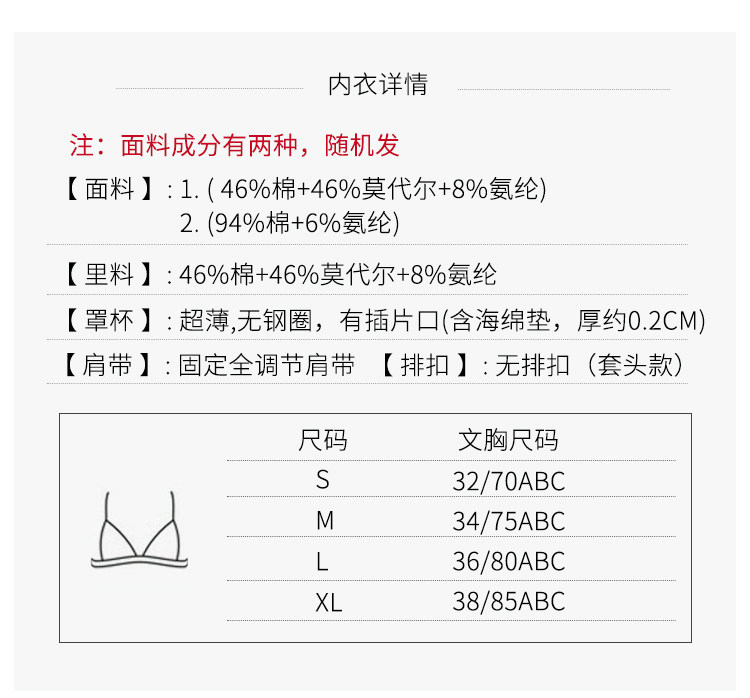 内衣详情

注：面料成分有两种，随机发

【面料】: 1. (46%棉+46%莫代尔+8%氨纶)
2. (94%棉+6%氨纶)

【里料】: 46%棉+46%莫代尔+8%氨纶

【罩杯】: 超薄,无钢圈，有插片口(含海绵垫，厚约0.2CM)

【肩带】: 固定全调节肩带 【排扣】: 无排扣（套头款）

| 尺码 | 文胸尺码 |
|---|---|
| S | 32/70ABC |
| M | 34/75ABC |
| L | 36/80ABC |
| XL | 38/85ABC |